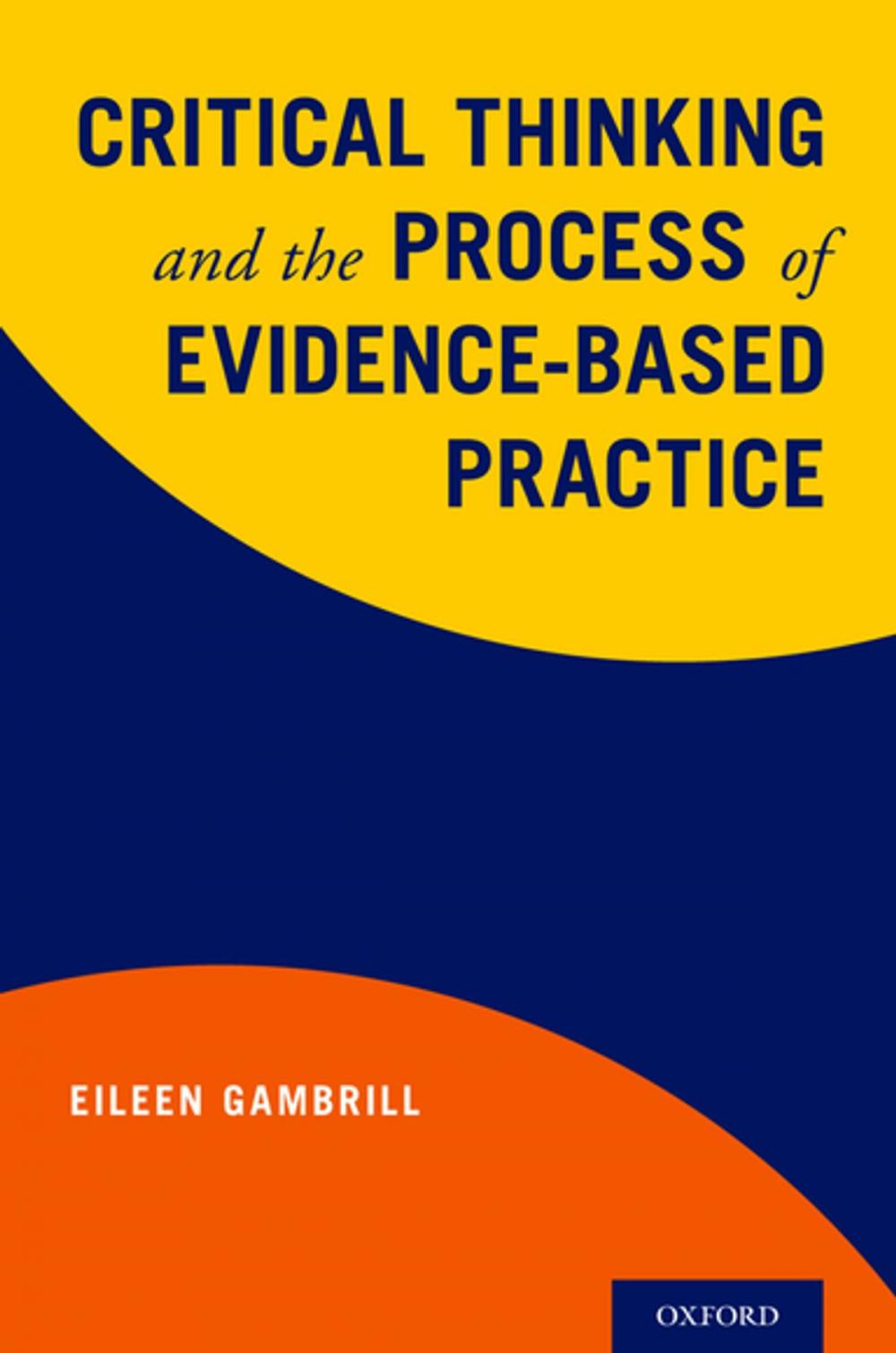 CRITICAL THINKING and the PROCESS of EVIDENCE-BASED PRACTICE

EILEEN GAMBRILL

OXFORD